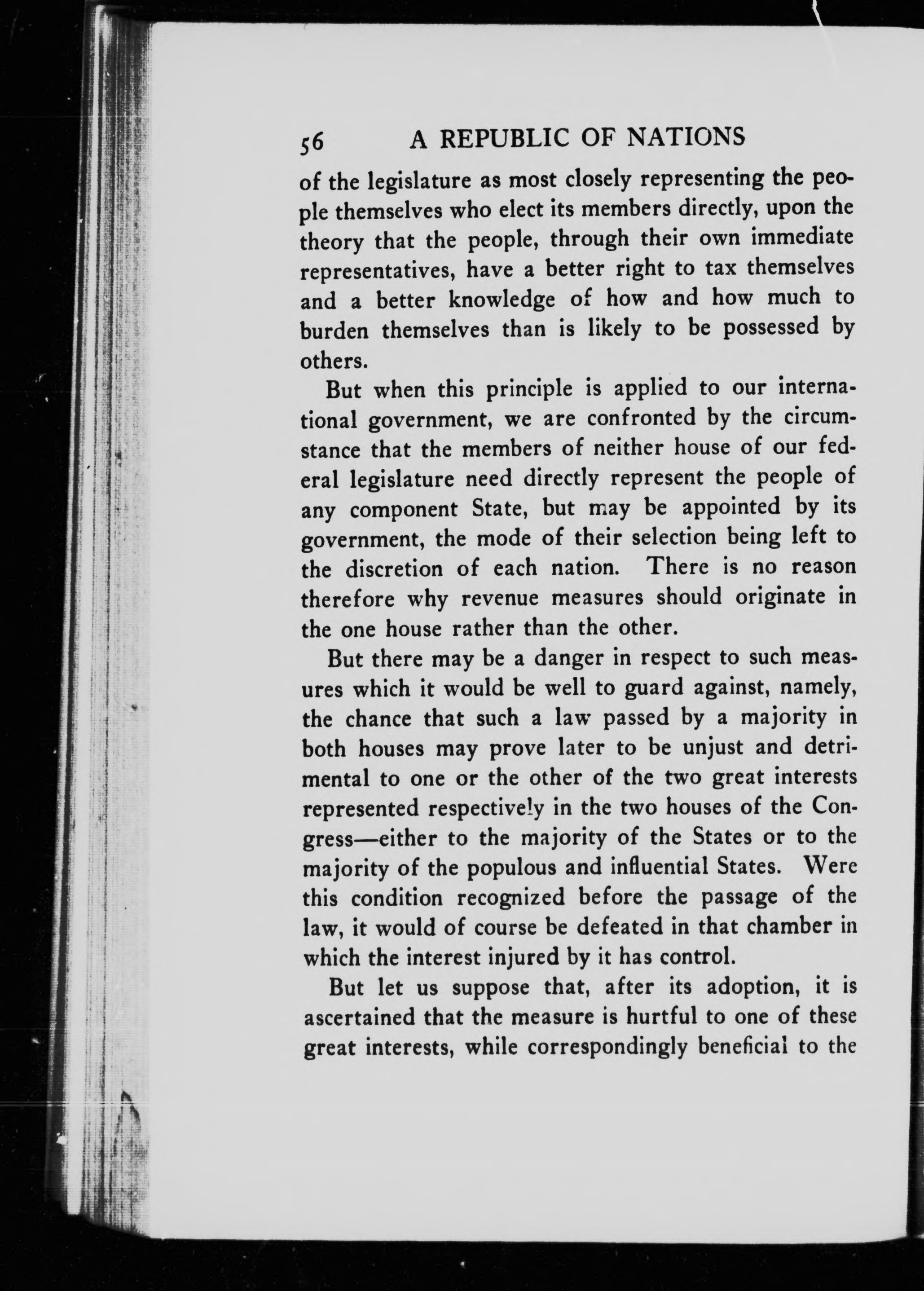 56 A REPUBLIC OF NATIONS

of the legislature as most closely representing the people themselves who elect its members directly, upon the theory that the people, through their own immediate representatives, have a better right to tax themselves and a better knowledge of how and how much to burden themselves than is likely to be possessed by others.

But when this principle is applied to our international government, we are confronted by the circumstance that the members of neither house of our federal legislature need directly represent the people of any component State, but may be appointed by its government, the mode of their selection being left to the discretion of each nation. There is no reason therefore why revenue measures should originate in the one house rather than the other.

But there may be a danger in respect to such measures which it would be well to guard against, namely, the chance that such a law passed by a majority in both houses may prove later to be unjust and detrimental to one or the other of the two great interests represented respectively in the two houses of the Congress—either to the majority of the States or to the majority of the populous and influential States. Were this condition recognized before the passage of the law, it would of course be defeated in that chamber in which the interest injured by it has control.

But let us suppose that, after its adoption, it is ascertained that the measure is hurtful to one of these great interests, while correspondingly beneficial to the